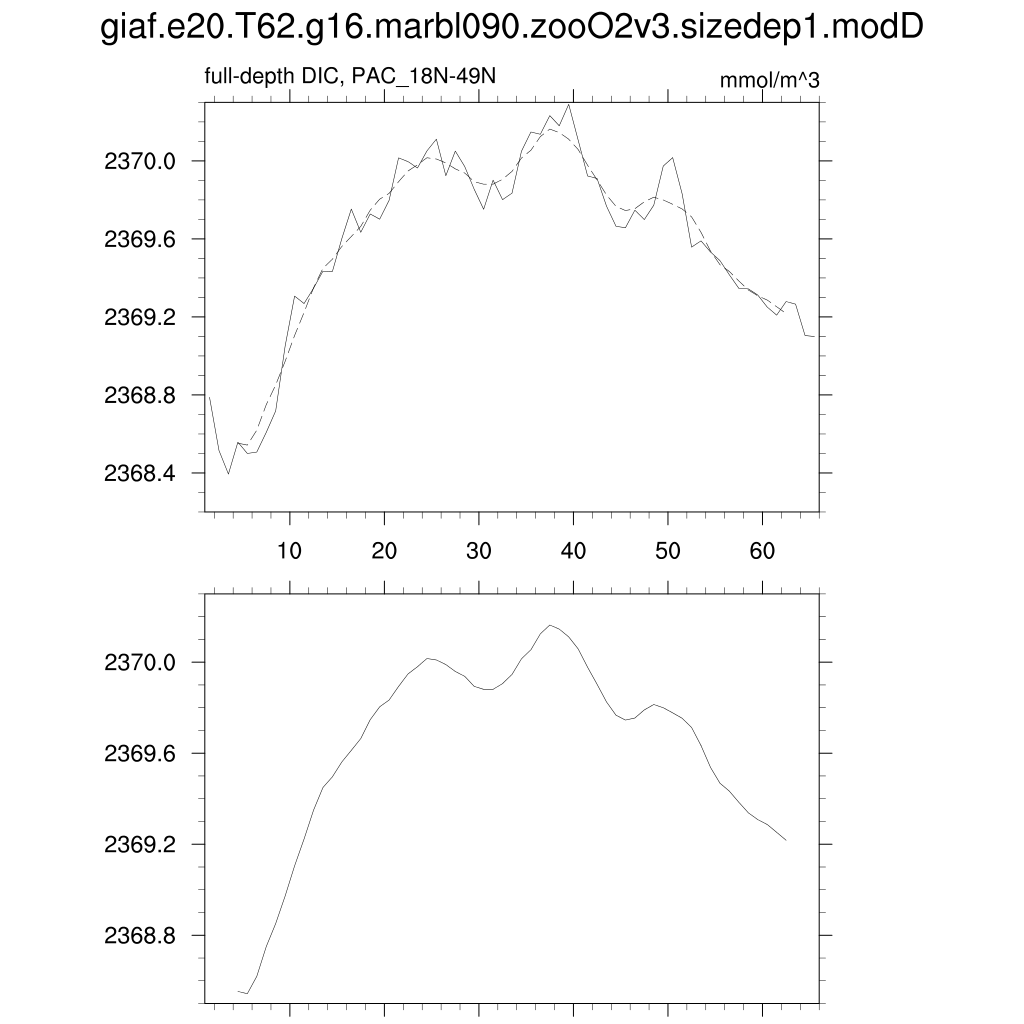 giaf.e20.T62.g16.marbl090.zooO2v3.sizedep1.modD

full-depth DIC, PAC_18N-49N

mmol/m^3

2370.0
2369.6
2369.2
2368.8
2368.4

10
20
30
40
50
60

2370.0
2369.6
2369.2
2368.8